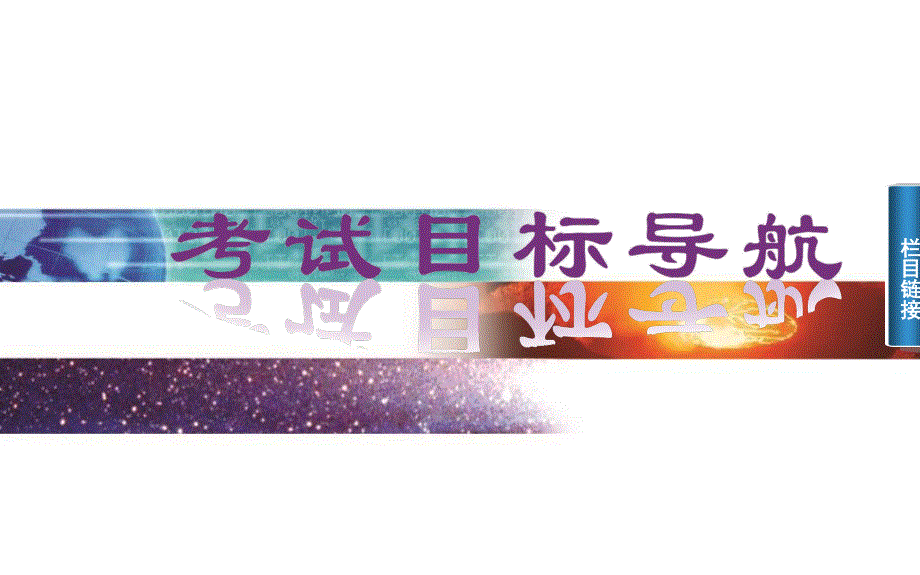 考试目标导航

栏目链接